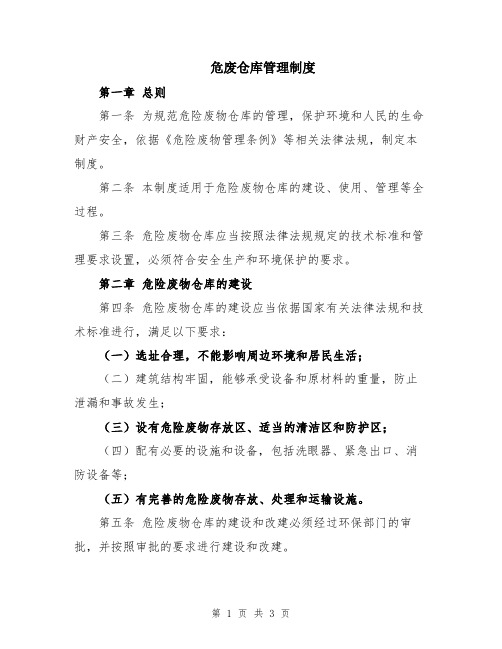 危废仓库管理制度

第一章 总则

第一条 为规范危险废物仓库的管理，保护环境和人民的生命财产安全，依据《危险废物管理条例》等相关法律法规，制定本制度。

第二条 本制度适用于危险废物仓库的建设、使用、管理等全过程。

第三条 危险废物仓库应当按照法律法规规定的技术标准和管理要求设置，必须符合安全生产和环境保护的要求。

第二章 危险废物仓库的建设

第四条 危险废物仓库的建设应当依据国家有关法律法规和技术标准进行，满足以下要求：

（一）选址合理，不能影响周边环境和居民生活；

（二）建筑结构牢固，能够承受设备和原材料的重量，防止泄漏和事故发生；

（三）设有危险废物存放区、适当的清洁区和防护区；

（四）配有必要的设施和设备，包括洗眼器、紧急出口、消防设备等；

（五）有完善的危险废物存放、处理和运输设施。

第五条 危险废物仓库的建设和改建必须经过环保部门的审批，并按照审批的要求进行建设和改建。

第 1 页 共 3 页